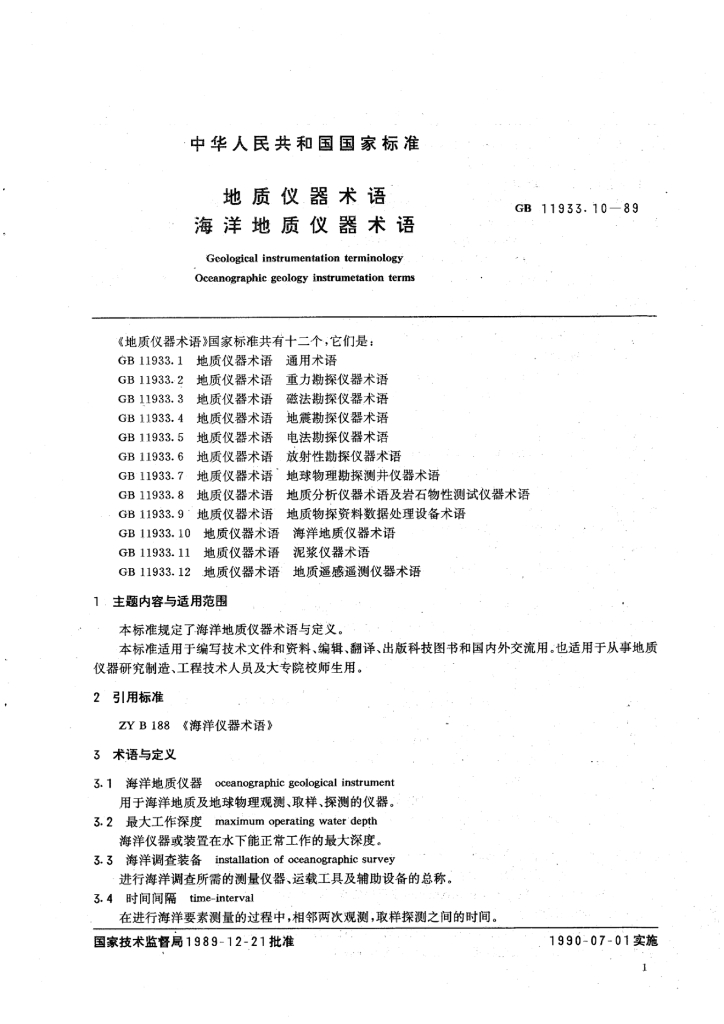 中华人民共和国国家标准

地质仪器术语
海洋地质仪器术语

GB 11933.10—89

Geological instrumentation terminology
Oceanographic geology instrumetation terms

《地质仪器术语》国家标准共有十二个，它们是：
GB 11933.1 地质仪器术语 通用术语
GB 11933.2 地质仪器术语 重力勘探仪器术语
GB 11933.3 地质仪器术语 磁法勘探仪器术语
GB 11933.4 地质仪器术语 地震勘探仪器术语
GB 11933.5 地质仪器术语 电法勘探仪器术语
GB 11933.6 地质仪器术语 放射性勘探仪器术语
GB 11933.7 地质仪器术语 地球物理勘探测井仪器术语
GB 11933.8 地质仪器术语 地质分析仪器术语及岩石物性测试仪器术语
GB 11933.9 地质仪器术语 地质物探资料数据处理设备术语
GB 11933.10 地质仪器术语 海洋地质仪器术语
GB 11933.11 地质仪器术语 泥浆仪器术语
GB 11933.12 地质仪器术语 地质遥感遥测仪器术语

1 主题内容与适用范围

本标准规定了海洋地质仪器术语与定义。

本标准适用于编写技术文件和资料、编辑、翻译、出版科技图书和国内外交流用。也适用于从事地质仪器研究制造、工程技术人员及大专院校师生用。

2 引用标准

ZY B 188 《海洋仪器术语》

3 术语与定义

3.1 海洋地质仪器 oceanographic geological instrument
用于海洋地质及地球物理观测、取样、探测的仪器。

3.2 最大工作深度 maximum operating water depth
海洋仪器或装置在水下能正常工作的最大深度。

3.3 海洋调查装备 installation of oceanographic survey
进行海洋调查所需的测量仪器、运载工具及辅助设备的总称。

3.4 时间间隔 time-interval
在进行海洋要素测量的过程中，相邻两次观测，取样探测之间的时间。

国家技术监督局1989-12-21批准 1990-07-01实施

1